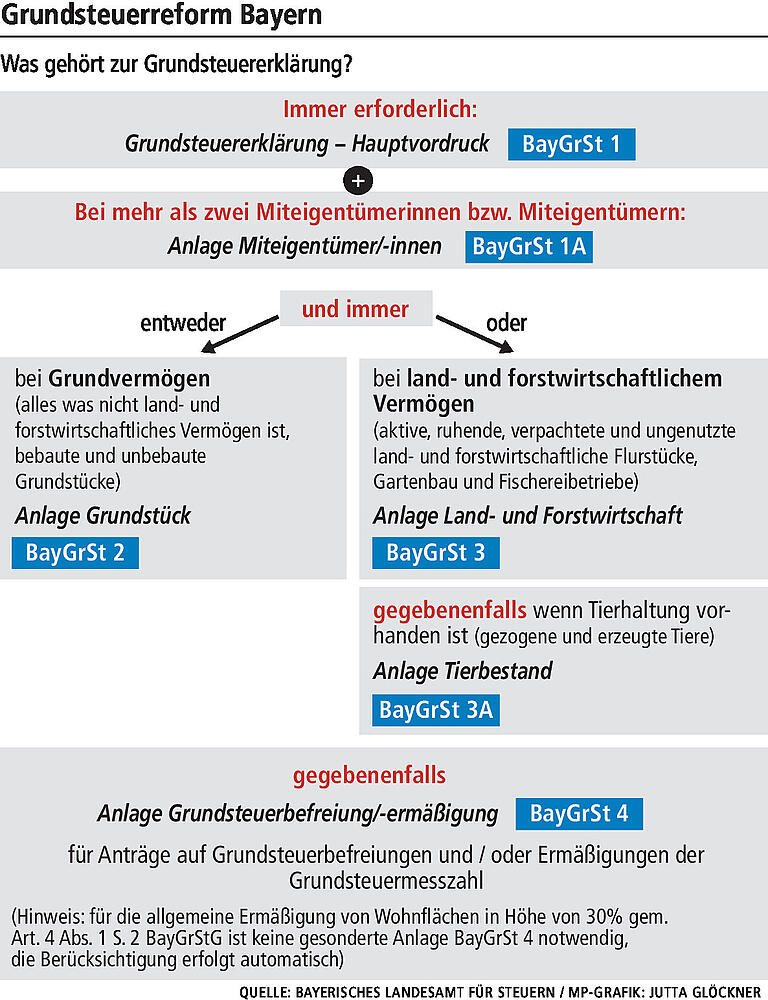 Grundsteuerreform Bayern

Was gehört zur Grundsteuererklärung?

Immer erforderlich:
Grundsteuererklärung – Hauptvordruck BayGrSt 1

+

Bei mehr als zwei Miteigentümerinnen bzw. Miteigentümern:
Anlage Miteigentümer/-innen BayGrSt 1A

entweder und immer oder

bei Grundvermögen
(alles was nicht land- und forstwirtschaftliches Vermögen ist, bebaute und unbebaute Grundstücke)
Anlage Grundstück
BayGrSt 2

bei land- und forstwirtschaftlichem Vermögen
(aktive, ruhende, verpachtete und ungenutzte land- und forstwirtschaftliche Flurstücke, Gartenbau und Fischereibetriebe)
Anlage Land- und Forstwirtschaft
BayGrSt 3

gegebenenfalls wenn Tierhaltung vorhanden ist (gezogene und erzeugte Tiere)
Anlage Tierbestand
BayGrSt 3A

gegebenenfalls
Anlage Grundsteuerbefreiung/-ermäßigung BayGrSt 4
für Anträge auf Grundsteuerbefreiungen und / oder Ermäßigungen der Grundsteuermesszahl

(Hinweis: für die allgemeine Ermäßigung von Wohnflächen in Höhe von 30% gem. Art. 4 Abs. 1 S. 2 BayGrStG ist keine gesonderte Anlage BayGrSt 4 notwendig, die Berücksichtigung erfolgt automatisch)

QUELLE: BAYERISCHES LANDESAMT FÜR STEUERN / MP-GRAFIK: JUTTA GLÖCKNER